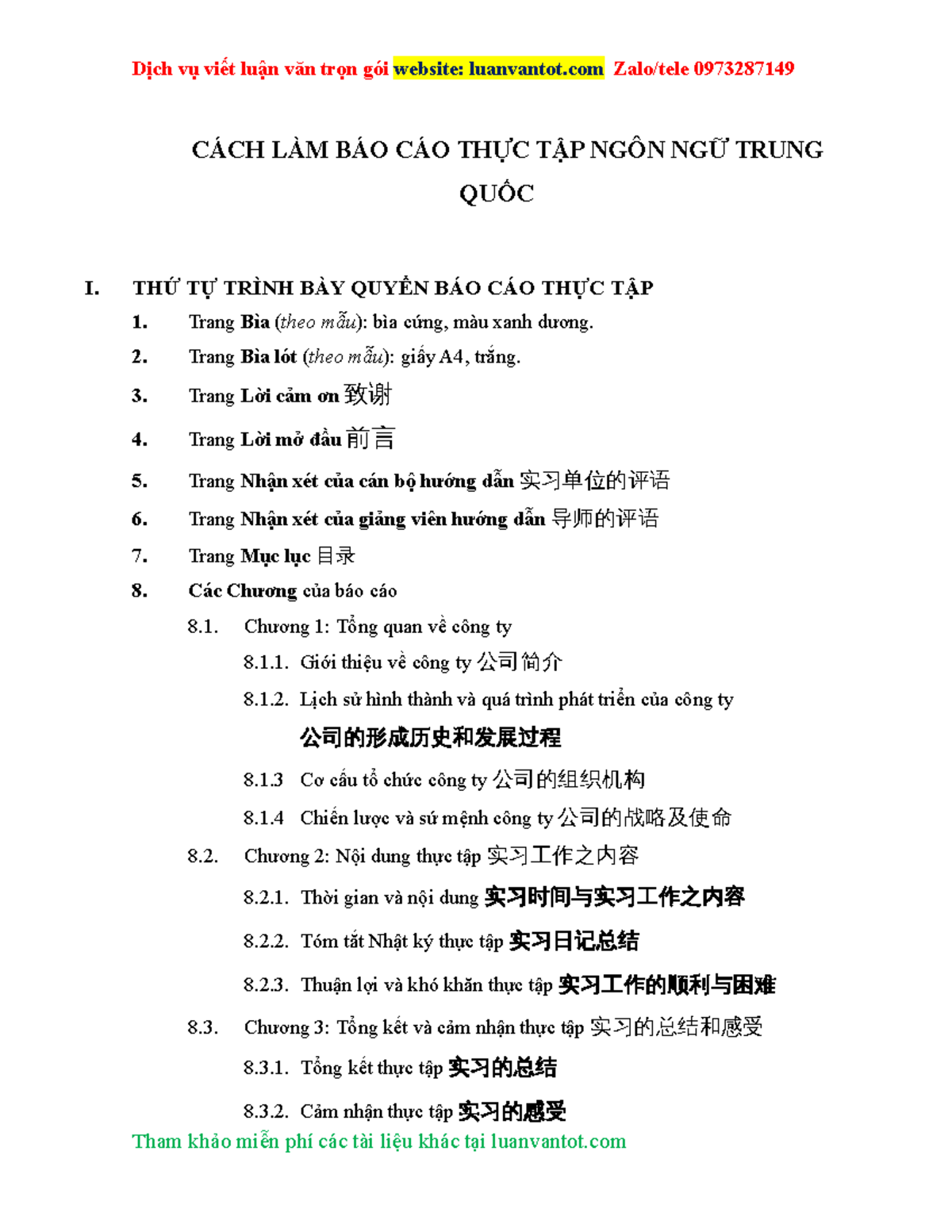 Dịch vụ viết luận văn trọn gói website: luanvantot.com Zalo/tele 0973287149

CÁCH LÀM BÁO CÁO THỰC TẬP NGÔN NGỮ TRUNG QUỐC

I. THỨ TỰ TRÌNH BÀY QUYỂN BÁO CÁO THỰC TẬP

1. Trang Bìa (theo mẫu): bìa cứng, màu xanh dương.

2. Trang Bìa lót (theo mẫu): giấy A4, trắng.

3. Trang Lời cảm ơn 致谢

4. Trang Lời mở đầu 前言

5. Trang Nhận xét của cán bộ hướng dẫn 实习单位的评语

6. Trang Nhận xét của giảng viên hướng dẫn 导师的评语

7. Trang Mục lục 目录

8. Các Chương của báo cáo

8.1. Chương 1: Tổng quan về công ty

8.1.1. Giới thiệu về công ty 公司简介

8.1.2. Lịch sử hình thành và quá trình phát triển của công ty 公司的形成历史和发展过程

8.1.3 Cơ cấu tổ chức công ty 公司的组织机构

8.1.4 Chiến lược và sứ mệnh công ty 公司的战略及使命

8.2. Chương 2: Nội dung thực tập 实习工作之内容

8.2.1. Thời gian và nội dung 实习时间与实习工作之内容

8.2.2. Tóm tắt Nhật ký thực tập 实习日记总结

8.2.3. Thuận lợi và khó khăn thực tập 实习工作的顺利与困难

8.3. Chương 3: Tổng kết và cảm nhận thực tập 实习的总结和感受

8.3.1. Tổng kết thực tập 实习的总结

8.3.2. Cảm nhận thực tập 实习的感受

Tham khảo miễn phí các tài liệu khác tại luanvantot.com